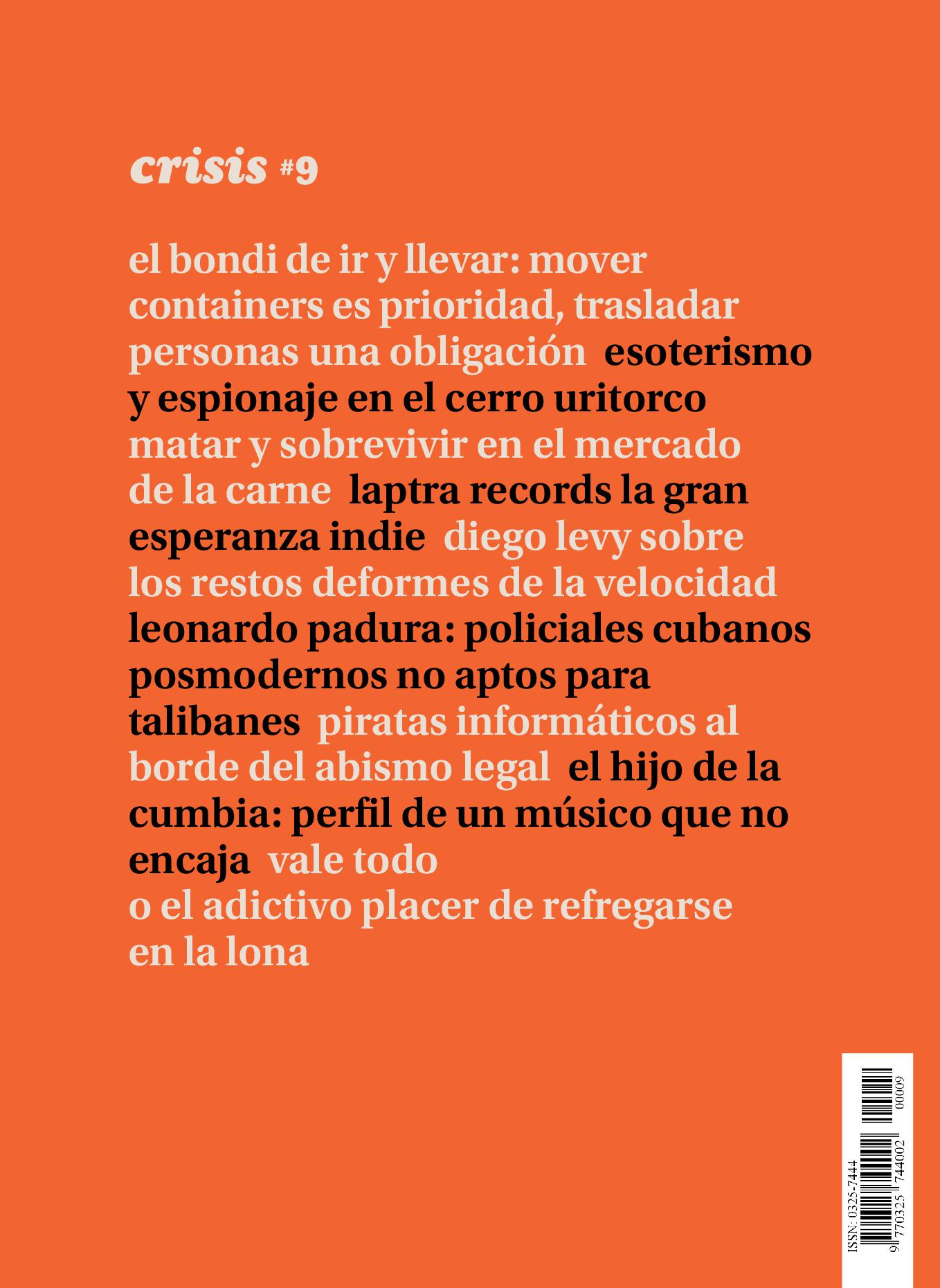 crisis #9

el bondi de ir y llevar: mover containers es prioridad, trasladar personas una obligación esoterismo y espionaje en el cerro uritorco matar y sobrevivir en el mercado de la carne laptra records la gran esperanza indie diego levy sobre los restos deformes de la velocidad leonardo padura: policiales cubanos posmodernos no aptos para talibanes piratas informáticos al borde del abismo legal el hijo de la cumbia: perfil de un músico que no encaja vale todo o el adictivo placer de refregarse en la lona

ISSN: 0325-7444
9 770325 744002 00009